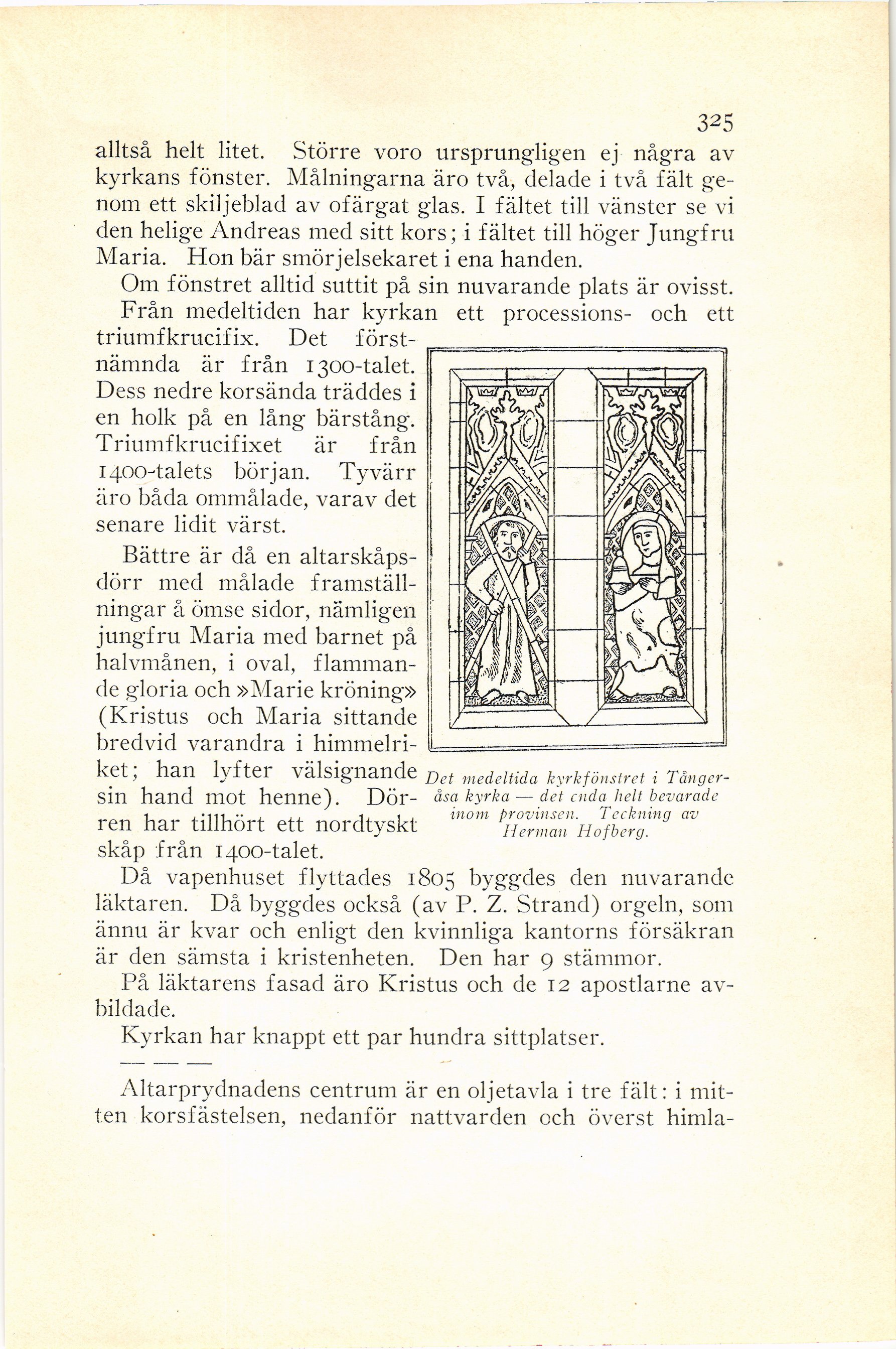 325

alltså helt litet. Större voro ursprungligen ej några av kyrkans fönster. Målningarna äro två, delade i två fält genom ett skiljeblad av ofärgat glas. I fältet till vänster se vi den helige Andreas med sitt kors; i fältet till höger Jungfru Maria. Hon bär smörjelsekaret i ena handen.

Om fönstret alltid suttit på sin nuvarande plats är ovisst.

Från medeltiden har kyrkan ett processions- och ett triumfkrucifix. Det förstnämnda är från 1300-talet. Dess nedre korsända träddes i en holk på en lång bärstång. Triumfkrucifixet är från 1400-talets början. Tyvärr äro båda ommålade, varav det senare lidit värst.

Bättre är då en altarskåpsdörr med målade framställningar å ömse sidor, nämligen jungfru Maria med barnet på halvmånen, i oval, flammande gloria och »Marie kröning» (Kristus och Maria sittande bredvid varandra i himmelriket; han lyfter välsignande sin hand mot henne). Dörren har tillhört ett nordtyskt skåp från 1400-talet.

Det medeltida kyrkfönstret i Tångeråsa kyrka — det enda helt bevarade inom provinsen. Teckning av Herman Hofberg.

Då vapenhuset flyttades 1805 byggdes den nuvarande läktaren. Då byggdes också (av P. Z. Strand) orgeln, som ännu är kvar och enligt den kvinnliga kantorns försäkran är den sämsta i kristenheten. Den har 9 stämmor.

På läktarens fasad äro Kristus och de 12 apostlarne avbildade.

Kyrkan har knappt ett par hundra sittplatser.

— — —

Altarprydnadens centrum är en oljetavla i tre fält: i mitten korsfästelsen, nedanför nattvarden och överst himla-